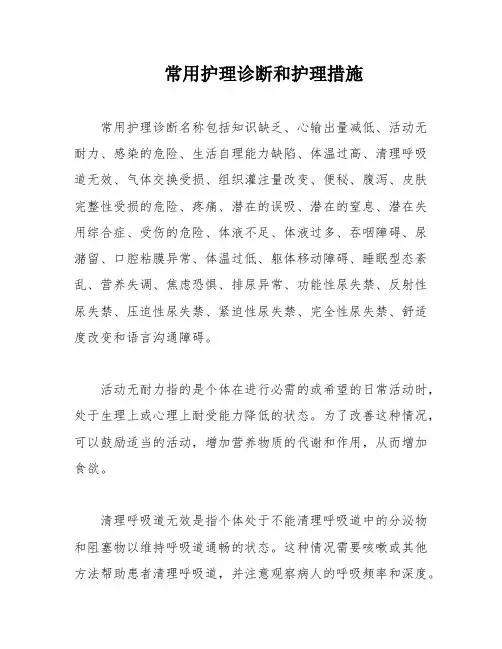 常用护理诊断和护理措施

常用护理诊断名称包括知识缺乏、心输出量减低、活动无耐力、感染的危险、生活自理能力缺陷、体温过高、清理呼吸道无效、气体交换受损、组织灌注量改变、便秘、腹泻、皮肤完整性受损的危险、疼痛、潜在的误吸、潜在的窒息、潜在失用综合症、受伤的危险、体液不足、体液过多、吞咽障碍、尿潴留、口腔粘膜异常、体温过低、躯体移动障碍、睡眠型态紊乱、营养失调、焦虑恐惧、排尿异常、功能性尿失禁、反射性尿失禁、压迫性尿失禁、紧迫性尿失禁、完全性尿失禁、舒适度改变和语言沟通障碍。

活动无耐力指的是个体在进行必需的或希望的日常活动时，处于生理上或心理上耐受能力降低的状态。为了改善这种情况，可以鼓励适当的活动，增加营养物质的代谢和作用，从而增加食欲。

清理呼吸道无效是指个体处于不能清理呼吸道中的分泌物和阻塞物以维持呼吸道通畅的状态。这种情况需要咳嗽或其他方法帮助患者清理呼吸道，并注意观察病人的呼吸频率和深度。